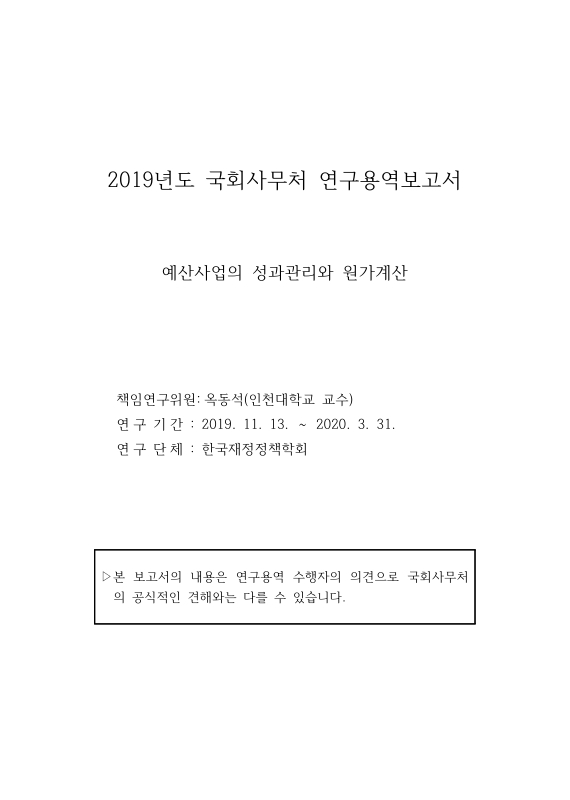 2019년도 국회사무처 연구용역보고서

예산사업의 성과관리와 원가계산

책임연구위원: 옥동석(인천대학교 교수)
연 구 기 간 : 2019. 11. 13. ~ 2020. 3. 31.
연 구 단 체 : 한국재정정책학회

▷본 보고서의 내용은 연구용역 수행자의 의견으로 국회사무처의 공식적인 견해와는 다를 수 있습니다.